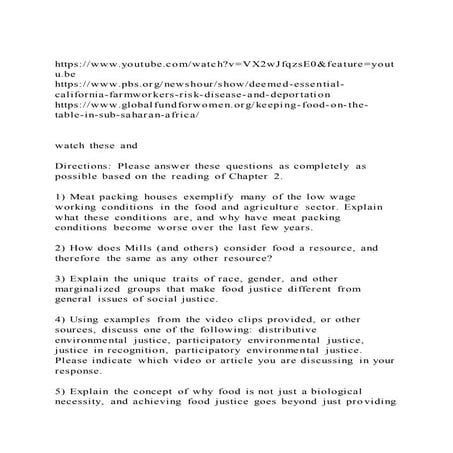 https://www.youtube.com/watch?v=VX2wJfqzsE0&feature=youtu.be
https://www.pbs.org/newshour/show/deemed-essential-california-farmworkers-risk-disease-and-deportation
https://www.globalfundforwomen.org/keeping-food-on-the-table-in-sub-saharan-africa/

watch these and

Directions: Please answer these questions as completely as possible based on the reading of Chapter 2.

1) Meat packing houses exemplify many of the low wage working conditions in the food and agriculture sector. Explain what these conditions are, and why have meat packing conditions become worse over the last few years.

2) How does Mills (and others) consider food a resource, and therefore the same as any other resource?

3) Explain the unique traits of race, gender, and other marginalized groups that make food justice different from general issues of social justice.

4) Using examples from the video clips provided, or other sources, discuss one of the following: distributive environmental justice, participatory environmental justice, justice in recognition, participatory environmental justice. Please indicate which video or article you are discussing in your response.

5) Explain the concept of why food is not just a biological necessity, and achieving food justice goes beyond just providing